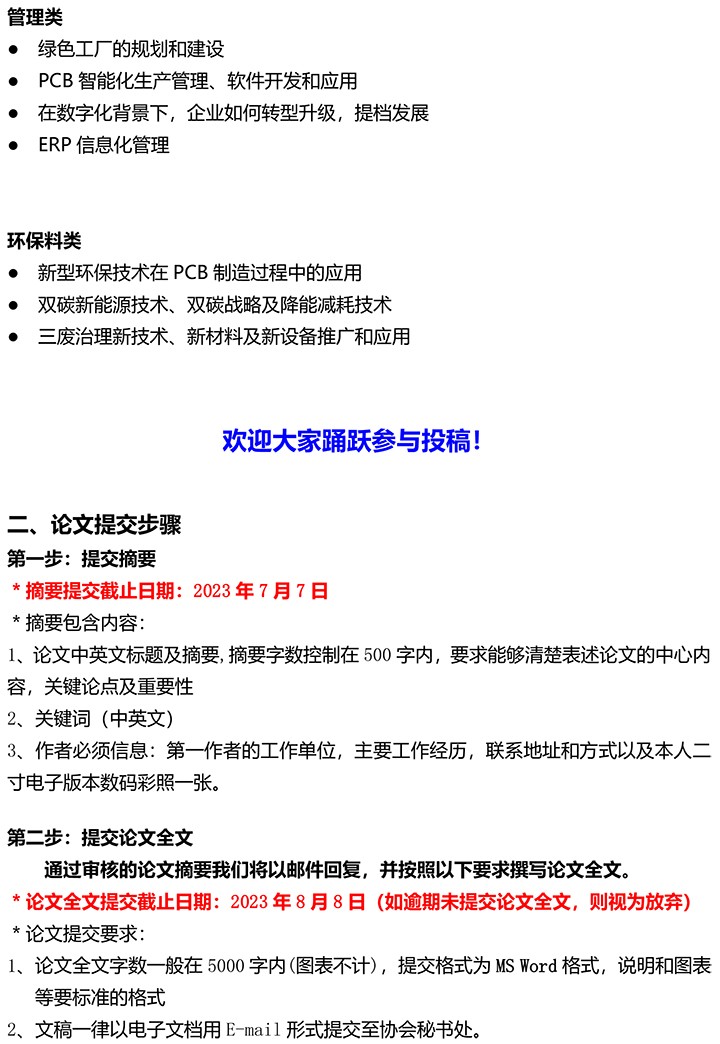 管理类

● 绿色工厂的规划和建设
● PCB 智能化生产管理、软件开发和应用
● 在数字化背景下，企业如何转型升级，提档发展
● ERP 信息化管理

环保料类

● 新型环保技术在 PCB 制造过程中的应用
● 双碳新能源技术、双碳战略及降能减耗技术
● 三废治理新技术、新材料及新设备推广和应用

欢迎大家踊跃参与投稿！

二、论文提交步骤

第一步：提交摘要

＊摘要提交截止日期：2023 年 7 月 7 日

＊摘要包含内容：

1、论文中英文标题及摘要，摘要字数控制在 500 字内，要求能够清楚表述论文的中心内容，关键论点及重要性

2、关键词（中英文）

3、作者必须信息：第一作者的工作单位，主要工作经历，联系地址和方式以及本人二寸电子版本数码彩照一张。

第二步：提交论文全文

通过审核的论文摘要我们将以邮件回复，并按照以下要求撰写论文全文。

＊论文全文提交截止日期：2023 年 8 月 8 日（如逾期未提交论文全文，则视为放弃）

＊论文提交要求：

1、论文全文字数一般在 5000 字内(图表不计)，提交格式为 MS Word 格式，说明和图表等要标准的格式

2、文稿一律以电子文档用 E-mail 形式提交至协会秘书处。